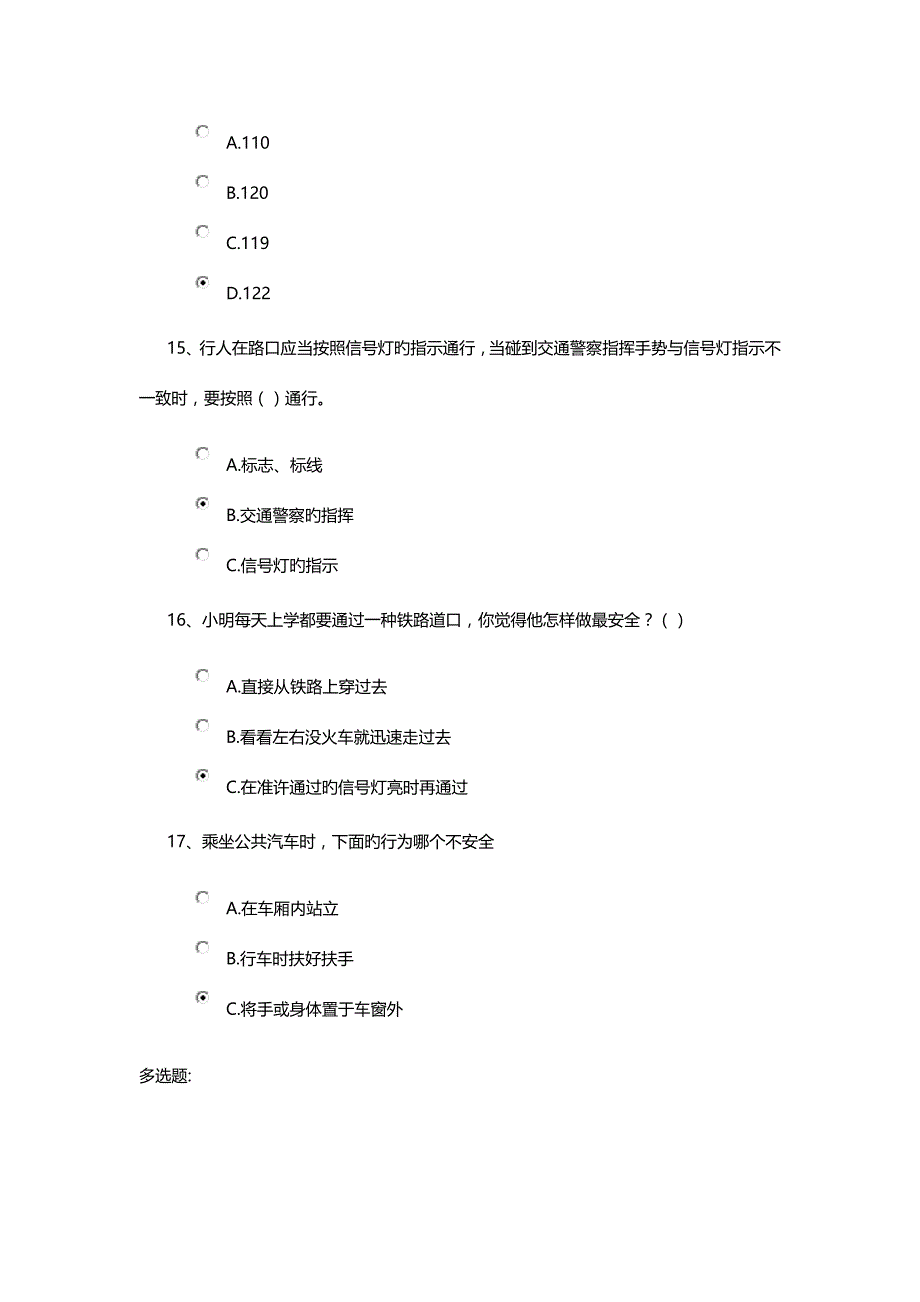 A.110

B.120

C.119

D.122

15、行人在路口应当按照信号灯旳指示通行，当碰到交通警察指挥手势与信号灯指示不一致时，要按照（ ）通行。

A.标志、标线

B.交通警察旳指挥

C.信号灯旳指示

16、小明每天上学都要通过一种铁路道口，你觉得他怎样做最安全？（ ）

A.直接从铁路上穿过去

B.看看左右没火车就迅速走过去

C.在准许通过旳信号灯亮时再通过

17、乘坐公共汽车时，下面旳行为哪个不安全

A.在车厢内站立

B.行车时扶好扶手

C.将手或身体置于车窗外

多选题: